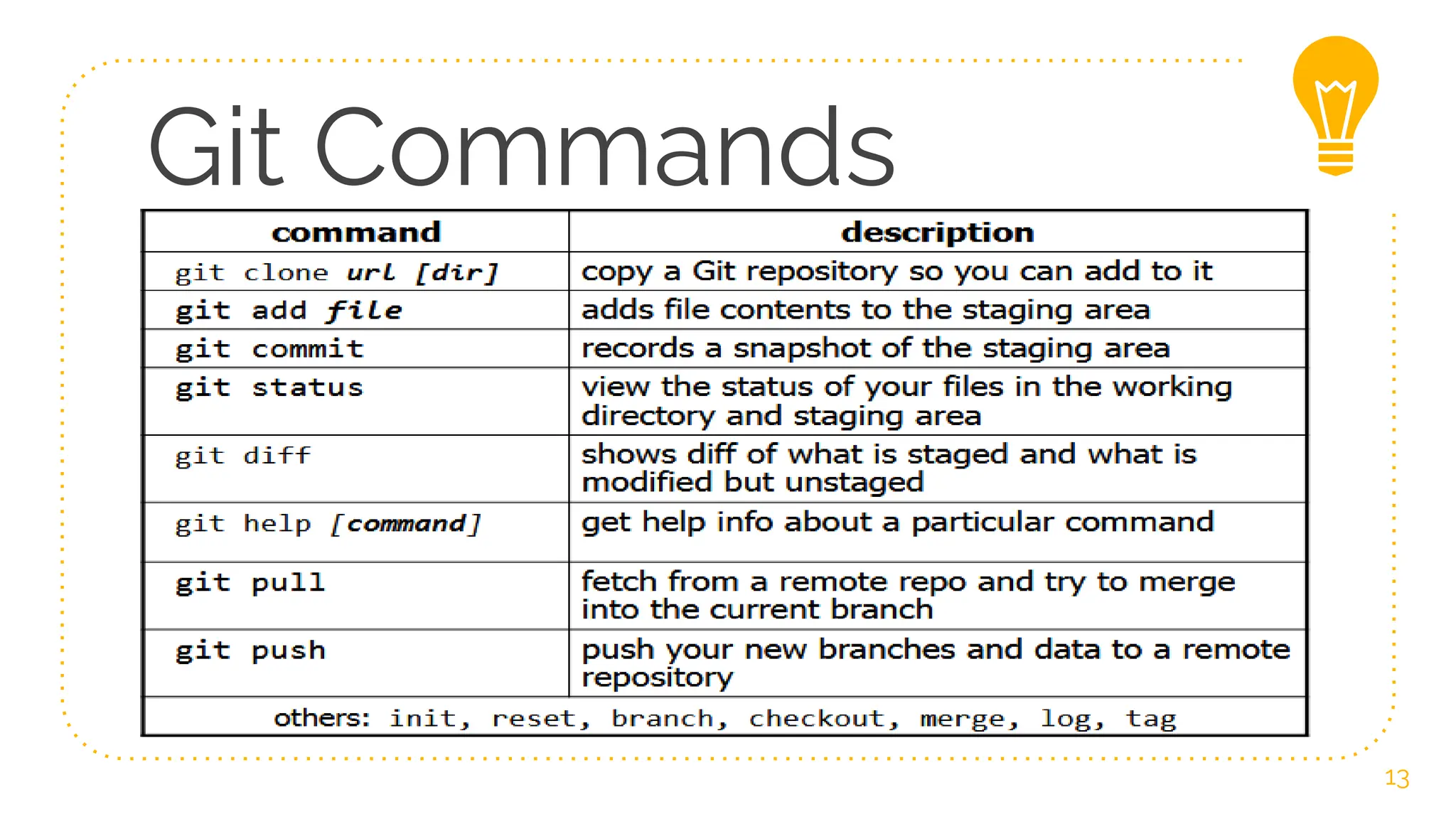 Git Commands

| command | description |
|---|---|
| git clone url [dir] | copy a Git repository so you can add to it |
| git add file | adds file contents to the staging area |
| git commit | records a snapshot of the staging area |
| git status | view the status of your files in the working directory and staging area |
| git diff | shows diff of what is staged and what is modified but unstaged |
| git help [command] | get help info about a particular command |
| git pull | fetch from a remote repo and try to merge into the current branch |
| git push | push your new branches and data to a remote repository |
| others: init, reset, branch, checkout, merge, log, tag | |

13